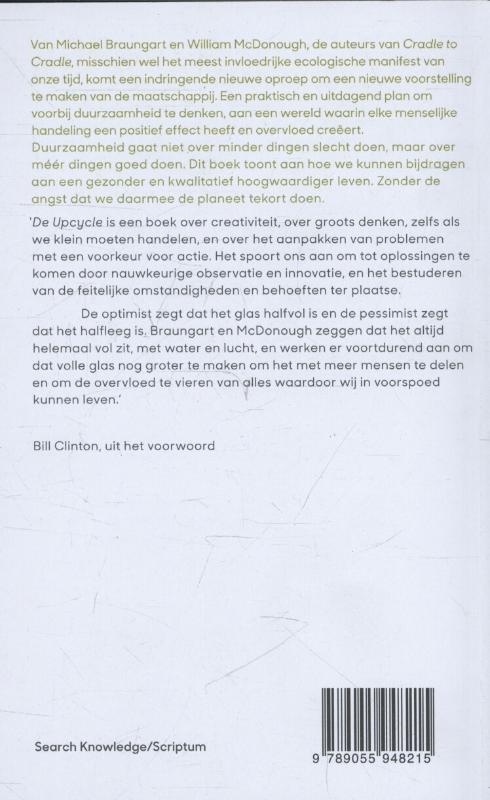 Van Michael Braungart en William McDonough, de auteurs van Cradle to Cradle, misschien wel het meest invloedrijke ecologische manifest van onze tijd, komt een indringende nieuwe oproep om een nieuwe voorstelling te maken van de maatschappij. Een praktisch en uitdagend plan om voorbij duurzaamheid te denken, aan een wereld waarin elke menselijke handeling een positief effect heeft en overvloed creëert. Duurzaamheid gaat niet over minder dingen slecht doen, maar over méér dingen goed doen. Dit boek toont aan hoe we kunnen bijdragen aan een gezonder en kwalitatief hoogwaardiger leven. Zonder de angst dat we daarmee de planeet tekort doen.

'De Upcycle is een boek over creativiteit, over groots denken, zelfs als we klein moeten handelen, en over het aanpakken van problemen met een voorkeur voor actie. Het spoort ons aan om tot oplossingen te komen door nauwkeurige observatie en innovatie, en het bestuderen van de feitelijke omstandigheden en behoeften ter plaatse.

De optimist zegt dat het glas halfvol is en de pessimist zegt dat het halfleeg is. Braungart en McDonough zeggen dat het altijd helemaal vol zit, met water en lucht, en werken er voortdurend aan om dat volle glas nog groter te maken om het met meer mensen te delen en om de overvloed te vieren van alles waardoor wij in voorspoed kunnen leven.'

Bill Clinton, uit het voorwoord

Search Knowledge/Scriptum

9 789055 948215